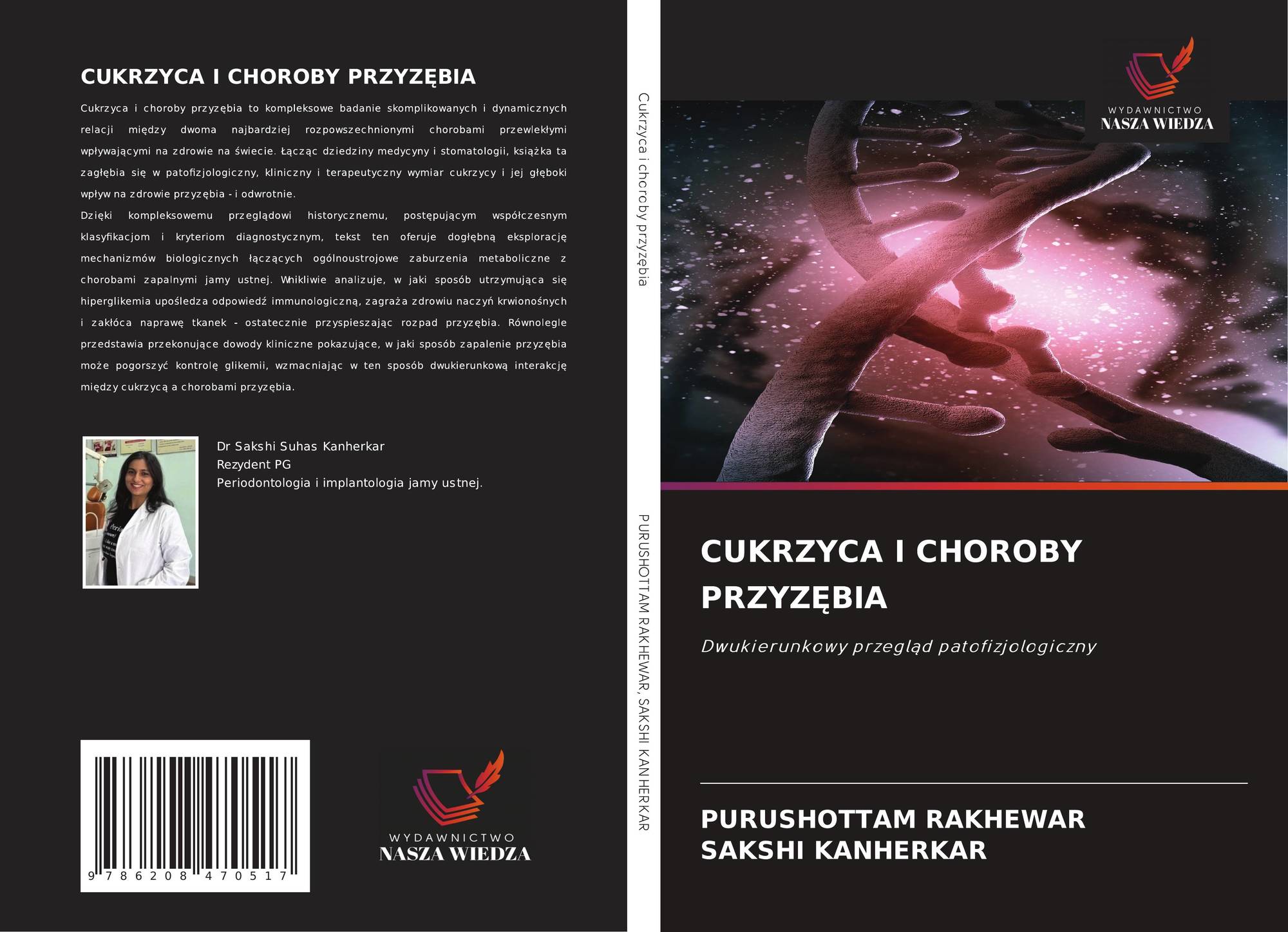 CUKRZYCA I CHOROBY PRZYZĘBIA

Cukrzyca i choroby przyzębia to kompleksowe badanie skomplikowanych i dynamicznych relacji między dwoma najbardziej rozpowszechnionymi chorobami przewlekłymi wpływającymi na zdrowie na świecie. Łącząc dziedziny medycyny i stomatologii, książka ta zagłębia się w patofizjologiczny, kliniczny i terapeutyczny wymiar cukrzycy i jej głęboki wpływ na zdrowie przyzębia - i odwrotnie.

Dzięki kompleksowemu przeglądowi historycznemu, postępującym współczesnym klasyfikacjom i kryteriom diagnostycznym, tekst ten oferuje dogłębną eksplorację mechanizmów biologicznych łączących ogólnoustrojowe zaburzenia metaboliczne z chorobami zapalnymi jamy ustnej. Wnikliwie analizuje, w jaki sposób utrzymująca się hiperglikemia upośledza odpowiedź immunologiczną, zagraża zdrowiu naczyń krwionośnych i zakłóca naprawę tkanek - ostatecznie przyspieszając rozpad przyzębia. Równolegle przedstawia przekonujące dowody kliniczne pokazujące, w jaki sposób zapalenie przyzębia może pogorszyć kontrolę glikemii, wzmacniając w ten sposób dwukierunkową interakcję między cukrzycą a chorobami przyzębia.

Dr Sakshi Suhas Kanherkar
Rezydent PG
Periodontologia i implantologia jamy ustnej.

9 786208 470517

WYDAWNICTWO
NASZA WIEDZA

Cukrzyca i choroby przyzębia

PURUSHOTTAM RAKHEWAR, SAKSHI KANHERKAR

WYDAWNICTWO
NASZA WIEDZA

CUKRZYCA I CHOROBY PRZYZĘBIA

Dwukierunkowy przegląd patofizjologiczny

PURUSHOTTAM RAKHEWAR
SAKSHI KANHERKAR